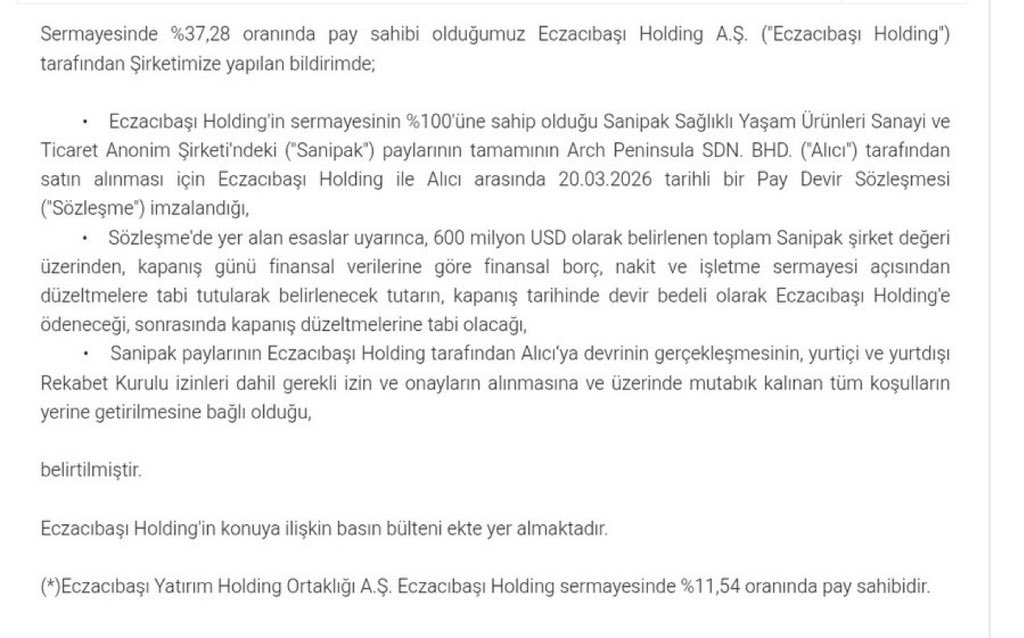 Sermayesinde %37,28 oranında pay sahibi olduğumuz Eczacıbaşı Holding A.Ş. ("Eczacıbaşı Holding") tarafından Şirketimize yapılan bildirimde;

• Eczacıbaşı Holding'in sermayesinin %100'üne sahip olduğu Sanipak Sağlıklı Yaşam Ürünleri Sanayi ve Ticaret Anonim Şirketi'ndeki ("Sanipak") paylarının tamamının Arch Peninsula SDN. BHD. ("Alıcı") tarafından satın alınması için Eczacıbaşı Holding ile Alıcı arasında 20.03.2026 tarihli bir Pay Devir Sözleşmesi ("Sözleşme") imzalandığı,

• Sözleşme'de yer alan esaslar uyarınca, 600 milyon USD olarak belirlenen toplam Sanipak şirket değeri üzerinden, kapanış günü finansal verilerine göre finansal borç, nakit ve işletme sermayesi açısından düzeltmelere tabi tutularak belirlenecek tutarın, kapanış tarihinde devir bedeli olarak Eczacıbaşı Holding'e ödeneceği, sonrasında kapanış düzeltmelerine tabi olacağı,

• Sanipak paylarının Eczacıbaşı Holding tarafından Alıcı'ya devrinin gerçekleşmesinin, yurtiçi ve yurtdışı Rekabet Kurulu izinleri dahil gerekli izin ve onayların alınmasına ve üzerinde mutabık kalınan tüm koşulların yerine getirilmesine bağlı olduğu,

belirtilmiştir.

Eczacıbaşı Holding'in konuya ilişkin basın bülteni ekte yer almaktadır.

(*)Eczacıbaşı Yatırım Holding Ortaklığı A.Ş. Eczacıbaşı Holding sermayesinde %11,54 oranında pay sahibidir.